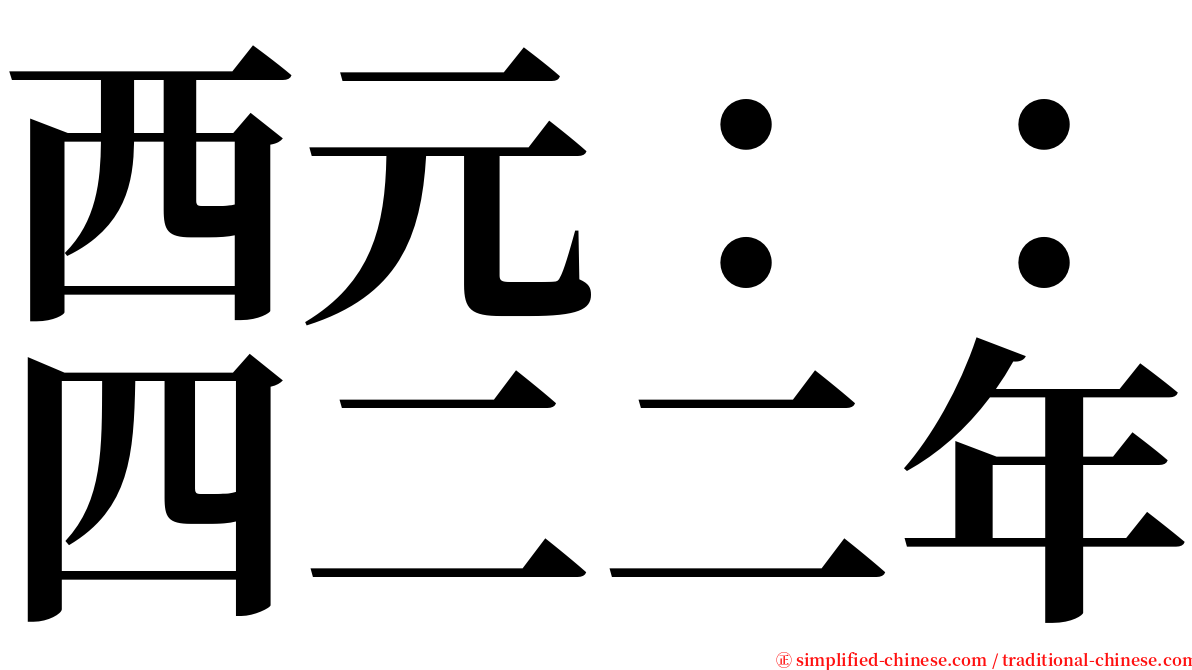 西元：：
四二二年
㊣ simplified-chinese.com / traditional-chinese.com